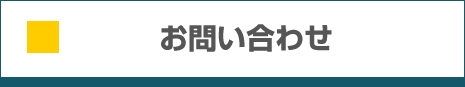 お問い合わせ